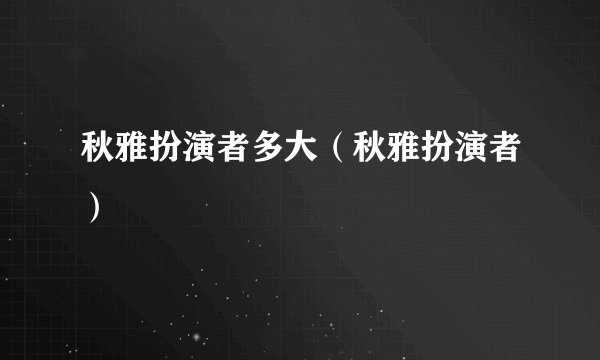 秋雅扮演者多大（秋雅扮演者）